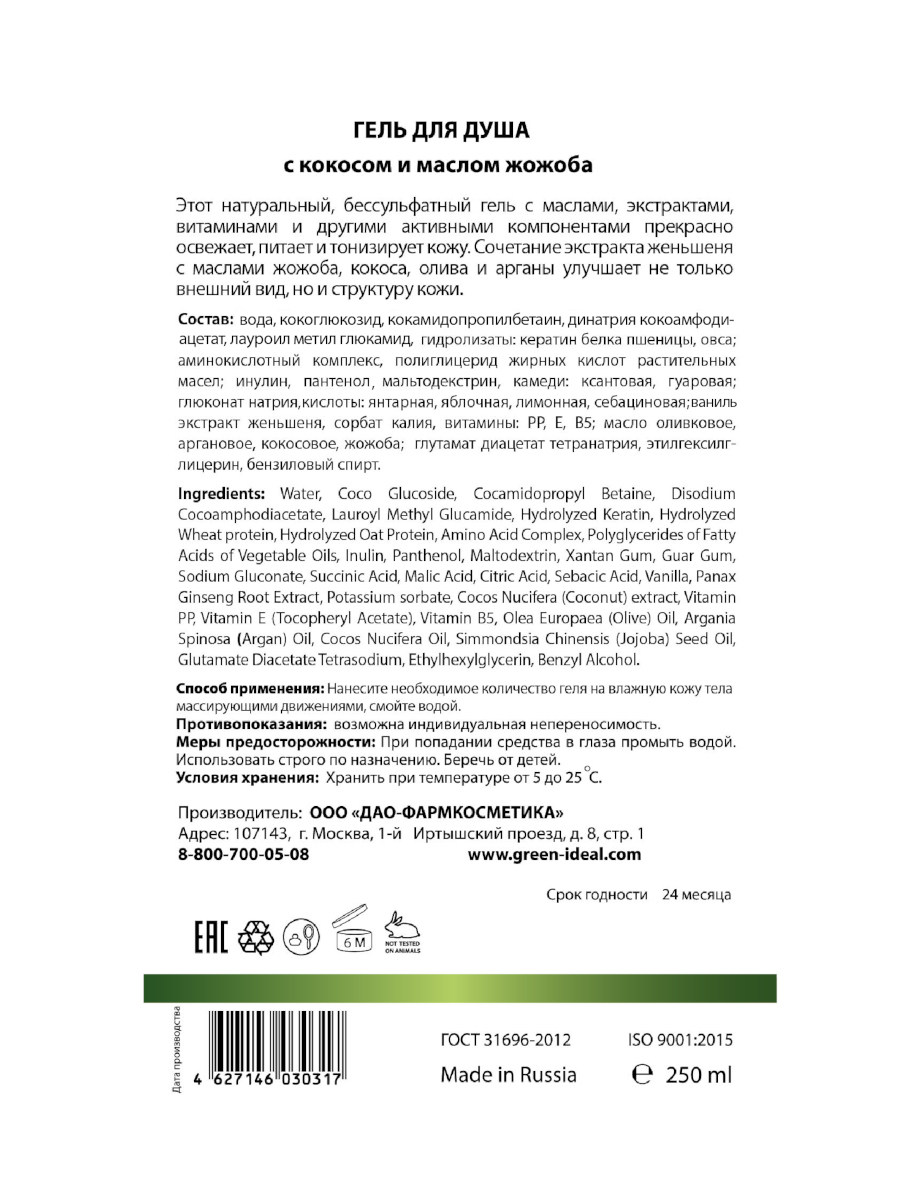 ГЕЛЬ ДЛЯ ДУША
с кокосом и маслом жожоба

Этот натуральный, бессульфатный гель с маслами, экстрактами, витаминами и другими активными компонентами прекрасно освежает, питает и тонизирует кожу. Сочетание экстракта женьшеня с маслами жожоба, кокоса, олива и арганы улучшает не только внешний вид, но и структуру кожи.

Состав: вода, кокоглюкозид, кокамидопропилбетаин, динатрия кокоамфодиацетат, лауроил метил глюкамид, гидролизаты: кератин белка пшеницы, овса; аминокислотный комплекс, полиглицерид жирных кислот растительных масел; инулин, пантенол, мальтодекстрин, камеди: ксантовая, гуаровая; глюконат натрия,кислоты: янтарная, яблочная, лимонная, себациновая;ваниль экстракт женьшеня, сорбат калия, витамины: PP, E, B5; масло оливковое, аргановое, кокосовое, жожоба; глутамат диацетат тетранатрия, этилгексилглицерин, бензиловый спирт.

Ingredients: Water, Coco Glucoside, Cocamidopropyl Betaine, Disodium Cocoamphodiacetate, Lauroyl Methyl Glucamide, Hydrolyzed Keratin, Hydrolyzed Wheat protein, Hydrolyzed Oat Protein, Amino Acid Complex, Polyglycerides of Fatty Acids of Vegetable Oils, Inulin, Panthenol, Maltodextrin, Xantan Gum, Guar Gum, Sodium Gluconate, Succinic Acid, Malic Acid, Citric Acid, Sebacic Acid, Vanilla, Panax Ginseng Root Extract, Potassium sorbate, Cocos Nucifera (Coconut) extract, Vitamin PP, Vitamin E (Tocopheryl Acetate), Vitamin B5, Olea Europaea (Olive) Oil, Argania Spinosa (Argan) Oil, Cocos Nucifera Oil, Simmondsia Chinensis (Jojoba) Seed Oil, Glutamate Diacetate Tetrasodium, Ethylhexylglycerin, Benzyl Alcohol.

Способ применения: Нанесите необходимое количество геля на влажную кожу тела массирующими движениями, смойте водой.
Противопоказания: возможна индивидуальная непереносимость.
Меры предосторожности: При попадании средства в глаза промыть водой. Использовать строго по назначению. Беречь от детей.
Условия хранения: Хранить при температуре от 5 до 25 °С.

Производитель: ООО «ДАО-ФАРМКОСМЕТИКА»
Адрес: 107143, г. Москва, 1-й Иртышский проезд, д. 8, стр. 1
8-800-700-05-08 www.green-ideal.com

Срок годности 24 месяца

EAC 6 M NOT TESTED ON ANIMALS

Дата производства

4 627146 030317

ГОСТ 31696-2012 ISO 9001:2015
Made in Russia ℮ 250 ml